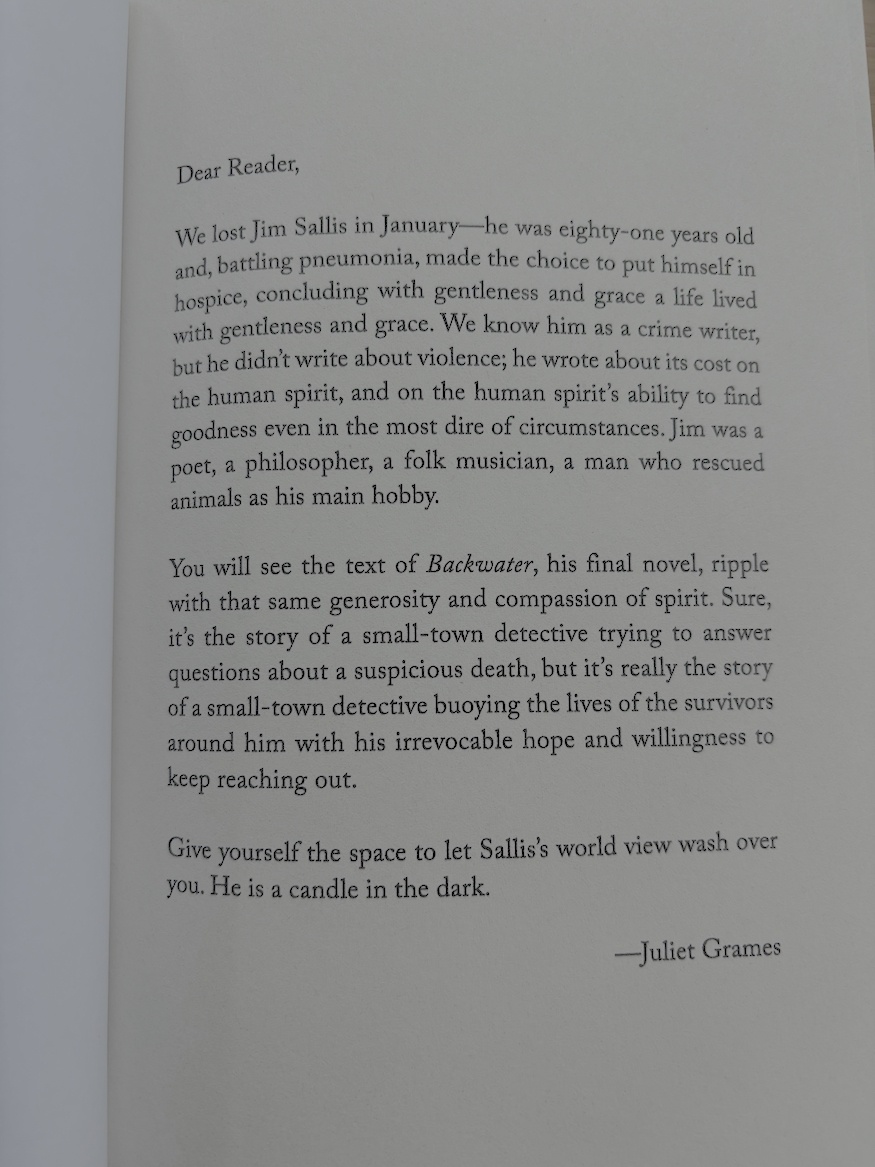 Dear Reader,

We lost Jim Sallis in January—he was eighty-one years old and, battling pneumonia, made the choice to put himself in hospice, concluding with gentleness and grace a life lived with gentleness and grace. We know him as a crime writer, but he didn't write about violence; he wrote about its cost on the human spirit, and on the human spirit's ability to find goodness even in the most dire of circumstances. Jim was a poet, a philosopher, a folk musician, a man who rescued animals as his main hobby.

You will see the text of Backwater, his final novel, ripple with that same generosity and compassion of spirit. Sure, it's the story of a small-town detective trying to answer questions about a suspicious death, but it's really the story of a small-town detective buoying the lives of the survivors around him with his irrevocable hope and willingness to keep reaching out.

Give yourself the space to let Sallis's world view wash over you. He is a candle in the dark.

—Juliet Grames